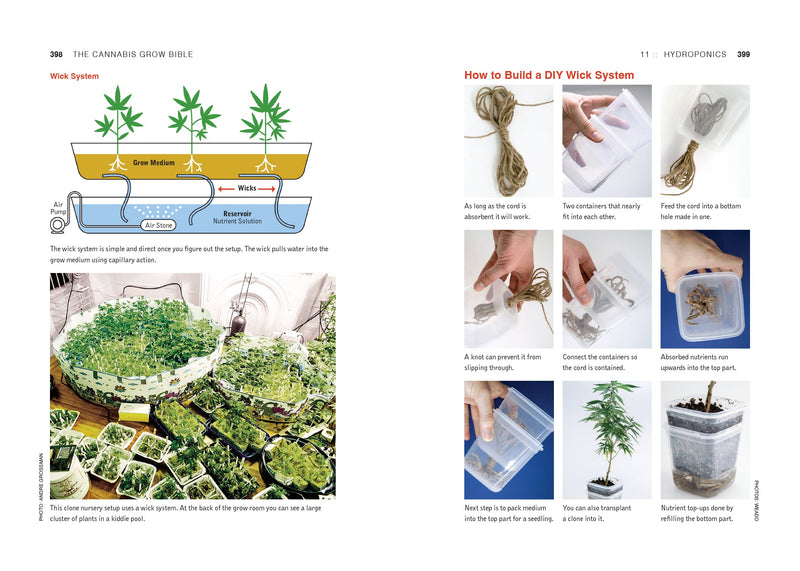 398 THE CANNABIS GROW BIBLE

Wick System

Grow Medium

Wicks

Air Pump

Air Stone

Reservoir
Nutrient Solution

The wick system is simple and direct once you figure out the setup. The wick pulls water into the grow medium using capillary action.

PHOTO: ANDRE GROSSMAN

This clone nursery setup uses a wick system. At the back of the grow room you can see a large cluster of plants in a kiddie pool.

11 :: HYDROPONICS 399

How to Build a DIY Wick System

As long as the cord is absorbent it will work.

Two containers that nearly fit into each other.

Feed the cord into a bottom hole made in one.

A knot can prevent it from slipping through.

Connect the containers so the cord is contained.

Absorbed nutrients run upwards into the top part.

Next step is to pack medium into the top part for a seedling.

You can also transplant a clone into it.

Nutrient top-ups done by refilling the bottom part.

PHOTOS: WEADO